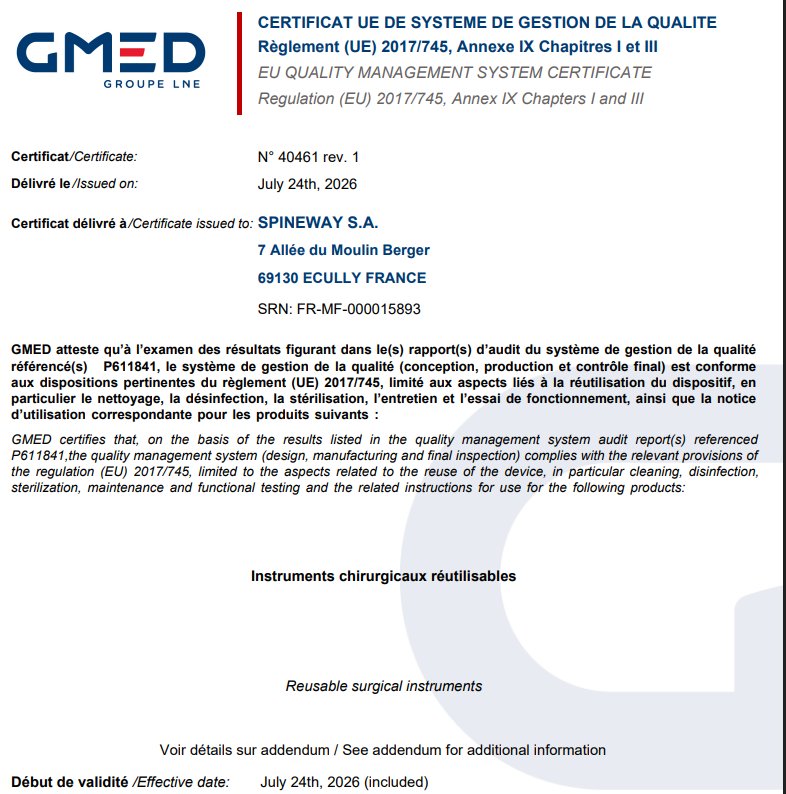 GMED
GROUPE LNE

CERTIFICAT UE DE SYSTEME DE GESTION DE LA QUALITE
Règlement (UE) 2017/745, Annexe IX Chapitres I et III
EU QUALITY MANAGEMENT SYSTEM CERTIFICATE
Regulation (EU) 2017/745, Annex IX Chapters I and III

Certificat/Certificate: N° 40461 rev. 1
Délivré le/Issued on: July 24th, 2026

Certificat délivré à/Certificate issued to: SPINEWAY S.A.
7 Allée du Moulin Berger
69130 ECULLY FRANCE
SRN: FR-MF-000015893

GMED atteste qu'à l'examen des résultats figurant dans le(s) rapport(s) d'audit du système de gestion de la qualité référencé(s) P611841, le système de gestion de la qualité (conception, production et contrôle final) est conforme aux dispositions pertinentes du règlement (UE) 2017/745, limité aux aspects liés à la réutilisation du dispositif, en particulier le nettoyage, la désinfection, la stérilisation, l'entretien et l'essai de fonctionnement, ainsi que la notice d'utilisation correspondante pour les produits suivants :

GMED certifies that, on the basis of the results listed in the quality management system audit report(s) referenced P611841,the quality management system (design, manufacturing and final inspection) complies with the relevant provisions of the regulation (EU) 2017/745, limited to the aspects related to the reuse of the device, in particular cleaning, disinfection, sterilization, maintenance and functional testing and the related instructions for use for the following products:

Instruments chirurgicaux réutilisables

Reusable surgical instruments

Voir détails sur addendum / See addendum for additional information

Début de validité /Effective date: July 24th, 2026 (included)